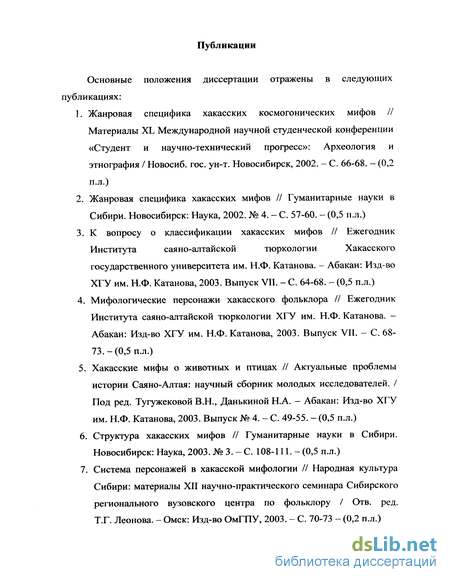 Публикации

Основные положения диссертации отражены в следующих публикациях:

1. Жанровая специфика хакасских космогонических мифов // Материалы XL Международной научной студенческой конференции «Студент и научно-технический прогресс»: Археология и этнография / Новосиб. гос. ун-т. Новосибирск, 2002. – С. 66-68. – (0,2 п.л.)

2. Жанровая специфика хакасских мифов // Гуманитарные науки в Сибири. Новосибирск: Наука, 2002. № 4. – С. 57-60. – (0,5 п.л.)

3. К вопросу о классификации хакасских мифов // Ежегодник Института саяно-алтайской тюркологии Хакасского государственного университета им. Н.Ф. Катанова. – Абакан: Изд-во ХГУ им. Н.Ф. Катанова, 2003. Выпуск VII. – С. 64-68. – (0,5 п.л.)

4. Мифологические персонажи хакасского фольклора // Ежегодник Института саяно-алтайской тюркологии ХГУ им. Н.Ф. Катанова. – Абакан: Изд-во ХГУ им. Н.Ф. Катанова, 2003. Выпуск VII. – С. 68-73. – (0,5 п.л.)

5. Хакасские мифы о животных и птицах // Актуальные проблемы истории Саяно-Алтая: научный сборник молодых исследователей. / Под ред. Тугужековой В.Н., Данькиной Н.А. – Абакан: Изд-во ХГУ им. Н.Ф. Катанова, 2003. Выпуск № 4. – С. 49-55. – (0,5 п.л.)

6. Структура хакасских мифов // Гуманитарные науки в Сибири. Новосибирск: Наука, 2003. № 3. – С. 108-111. – (0,5 п.л.)

7. Система персонажей в хакасской мифологии // Народная культура Сибири: материалы XII научно-практического семинара Сибирского регионального вузовского центра по фольклору / Отв. ред. Т.Г. Леонова. – Омск: Изд-во ОмГПУ, 2003. – С. 70-73 – (0,2 п.л.)

dsLib.net
библиотека диссертаций